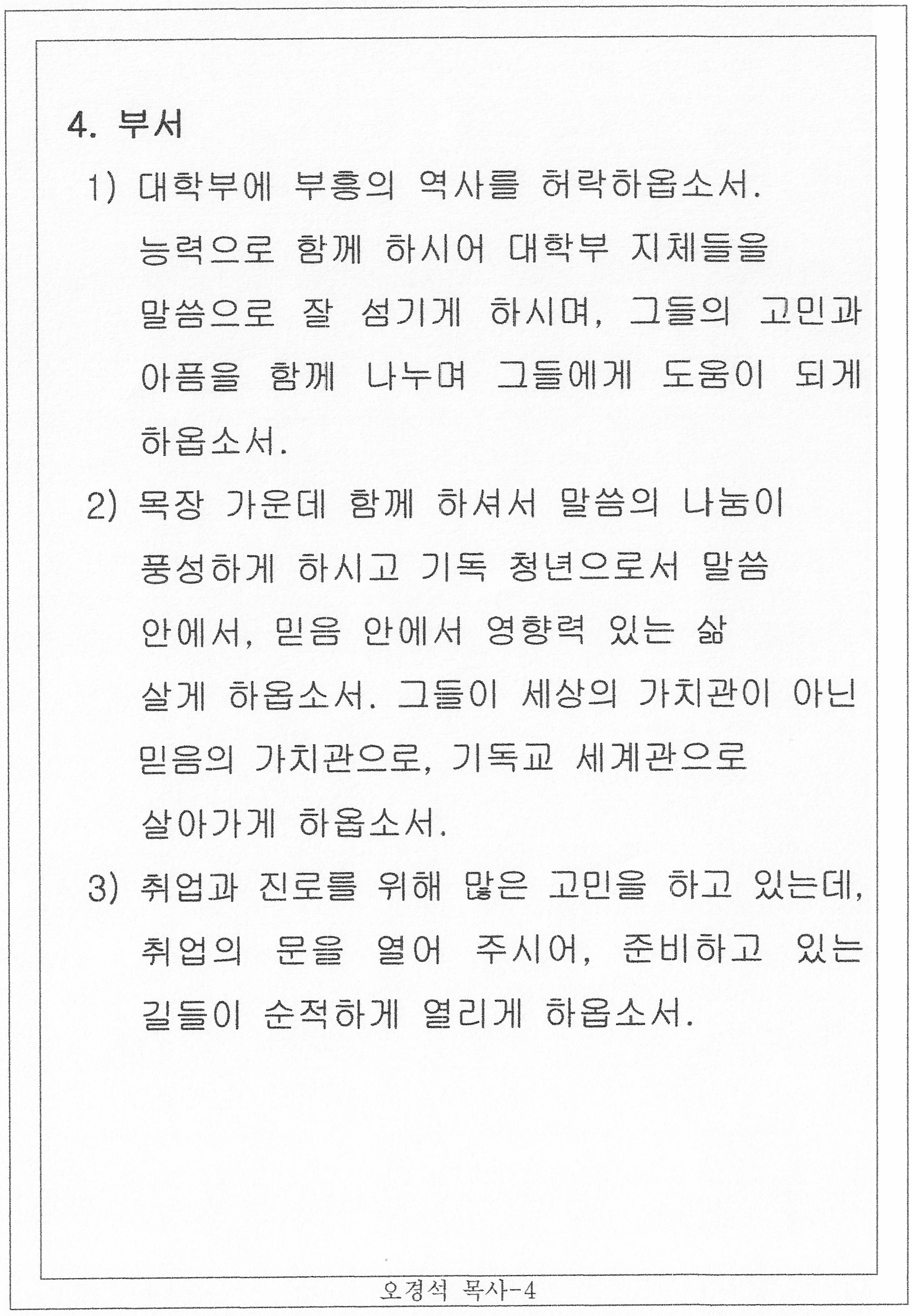 4. 부서

1) 대학부에 부흥의 역사를 허락하옵소서. 능력으로 함께 하시어 대학부 지체들을 말씀으로 잘 섬기게 하시며, 그들의 고민과 아픔을 함께 나누며 그들에게 도움이 되게 하옵소서.

2) 목장 가운데 함께 하셔서 말씀의 나눔이 풍성하게 하시고 기독 청년으로서 말씀 안에서, 믿음 안에서 영향력 있는 삶 살게 하옵소서. 그들이 세상의 가치관이 아닌 믿음의 가치관으로, 기독교 세계관으로 살아가게 하옵소서.

3) 취업과 진로를 위해 많은 고민을 하고 있는데, 취업의 문을 열어 주시어, 준비하고 있는 길들이 순적하게 열리게 하옵소서.

오경석 목사-4